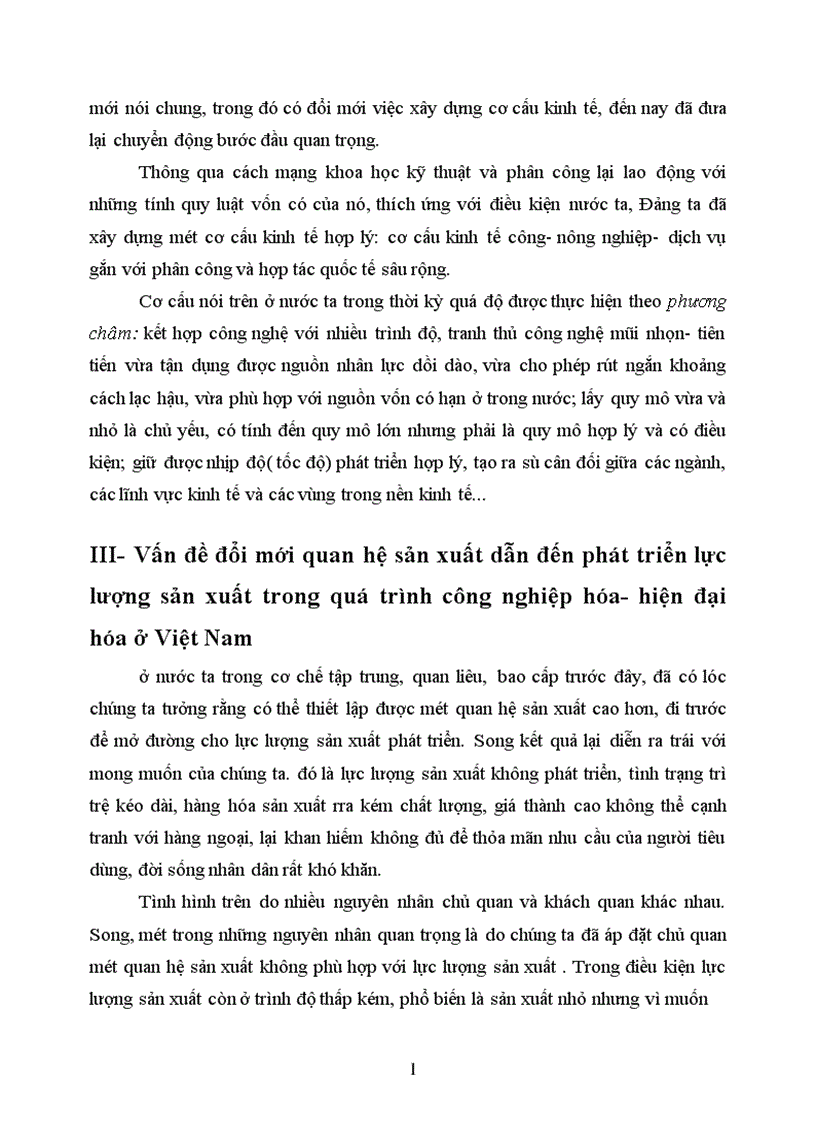 mới nói chung, trong đó có đổi mới việc xây dựng cơ cấu kinh tế, đến nay đã đưa lại chuyển động bước đầu quan trọng.

Thông qua cách mạng khoa học kỹ thuật và phân công lại lao động với những tính quy luật vốn có của nó, thích ứng với điều kiện nước ta, Đảng ta đã xây dựng mét cơ cấu kinh tế hợp lý: cơ cấu kinh tế công- nông nghiệp- dịch vụ gắn với phân công và hợp tác quốc tế sâu rộng.

Cơ cấu nói trên ở nước ta trong thời kỳ quá độ được thực hiện theo phương châm: kết hợp công nghệ với nhiều trình độ, tranh thủ công nghệ mũi nhọn- tiên tiến vừa tận dụng được nguồn nhân lực dồi dào, vừa cho phép rút ngắn khoảng cách lạc hậu, vừa phù hợp với nguồn vốn có hạn ở trong nước; lấy quy mô vừa và nhỏ là chủ yếu, có tính đến quy mô lớn nhưng phải là quy mô hợp lý và có điều kiện; giữ được nhịp độ( tốc độ) phát triển hợp lý, tạo ra sù cân đối giữa các ngành, các lĩnh vực kinh tế và các vùng trong nền kinh tế...

III- Vấn đề đổi mới quan hệ sản xuất dẫn đến phát triển lực lượng sản xuất trong quá trình công nghiệp hóa- hiện đại hóa ở Việt Nam

ở nước ta trong cơ chế tập trung, quan liêu, bao cấp trước đây, đã có lóc chúng ta tưởng rằng có thể thiết lập được mét quan hệ sản xuất cao hơn, đi trước để mở đường cho lực lượng sản xuất phát triển. Song kết quả lại diễn ra trái với mong muốn của chúng ta. đó là lực lượng sản xuất không phát triển, tình trạng trì trệ kéo dài, hàng hóa sản xuất rra kém chất lượng, giá thành cao không thể cạnh tranh với hàng ngoại, lại khan hiếm không đủ để thỏa mãn nhu cầu của người tiêu dùng, đời sống nhân dân rất khó khăn.

Tình hình trên do nhiều nguyên nhân chủ quan và khách quan khác nhau. Song, mét trong những nguyên nhân quan trọng là do chúng ta đã áp đặt chủ quan mét quan hệ sản xuất không phù hợp với lực lượng sản xuất . Trong điều kiện lực lượng sản xuất còn ở trình độ thấp kém, phổ biến là sản xuất nhỏ nhưng vì muốn

1